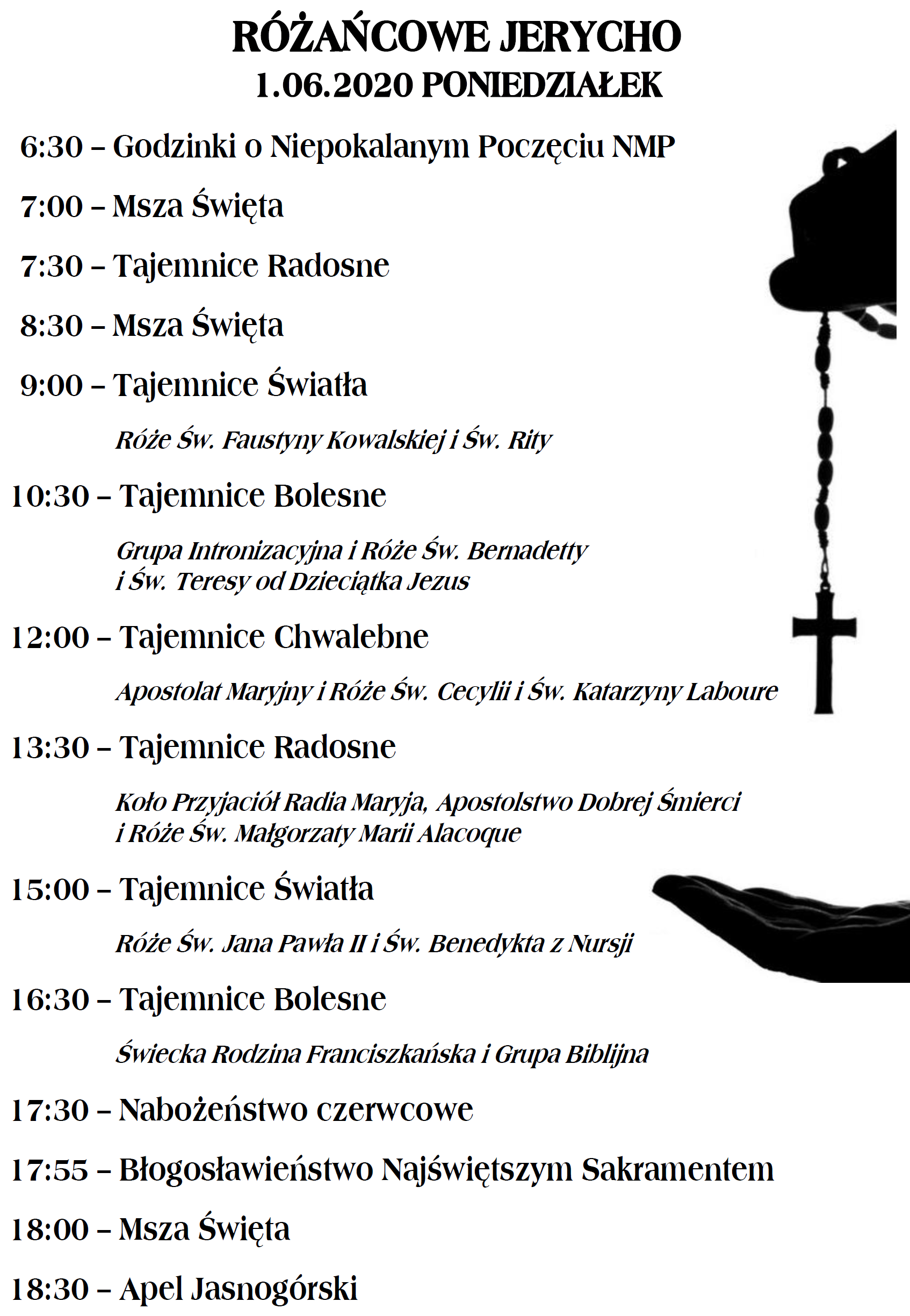 RÓŻAŃCOWE JERYCHO
1.06.2020 PONIEDZIAŁEK

6:30 – Godzinki o Niepokalanym Poczęciu NMP

7:00 – Msza Święta

7:30 – Tajemnice Radosne

8:30 – Msza Święta

9:00 – Tajemnice Światła

Róże Św. Faustyny Kowalskiej i Św. Rity

10:30 – Tajemnice Bolesne

Grupa Intronizacyjna i Róże Św. Bernadetty i Św. Teresy od Dzieciątka Jezus

12:00 – Tajemnice Chwalebne

Apostolat Maryjny i Róże Św. Cecylii i Św. Katarzyny Laboure

13:30 – Tajemnice Radosne

Koło Przyjaciół Radia Maryja, Apostolstwo Dobrej Śmierci i Róże Św. Małgorzaty Marii Alacoque

15:00 – Tajemnice Światła

Róże Św. Jana Pawła II i Św. Benedykta z Nursji

16:30 – Tajemnice Bolesne

Świecka Rodzina Franciszkańska i Grupa Biblijna

17:30 – Nabożeństwo czerwcowe

17:55 – Błogosławieństwo Najświętszym Sakramentem

18:00 – Msza Święta

18:30 – Apel Jasnogórski